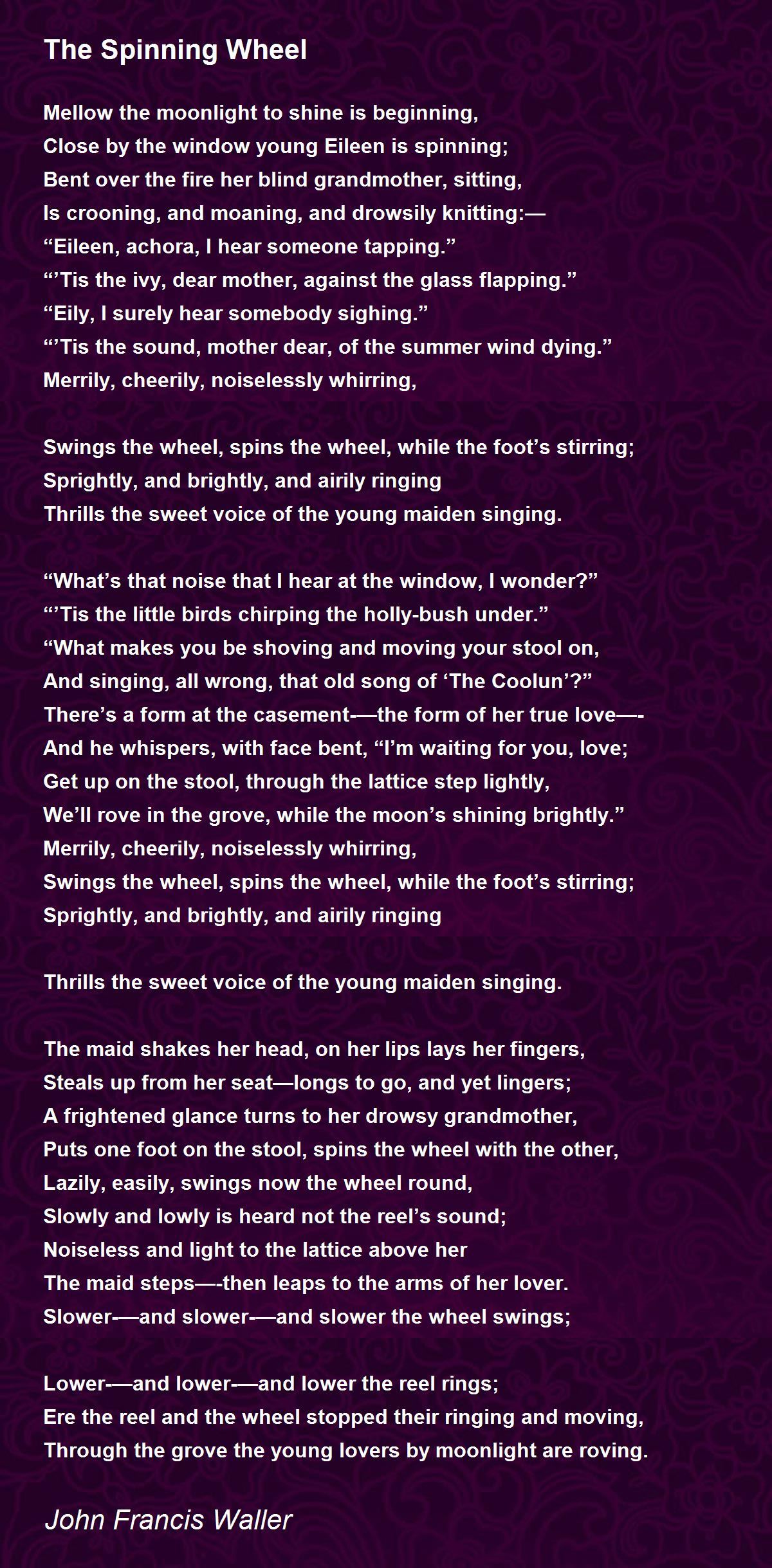 The Spinning Wheel

Mellow the moonlight to shine is beginning,
Close by the window young Eileen is spinning;
Bent over the fire her blind grandmother, sitting,
Is crooning, and moaning, and drowsily knitting:—
“Eileen, achora, I hear someone tapping.”
“’Tis the ivy, dear mother, against the glass flapping.”
“Eily, I surely hear somebody sighing.”
“’Tis the sound, mother dear, of the summer wind dying.”
Merrily, cheerily, noiselessly whirring,

Swings the wheel, spins the wheel, while the foot’s stirring;
Sprightly, and brightly, and airily ringing
Thrills the sweet voice of the young maiden singing.

“What’s that noise that I hear at the window, I wonder?”
“’Tis the little birds chirping the holly-bush under.”
“What makes you be shoving and moving your stool on,
And singing, all wrong, that old song of ‘The Coolun’?”
There’s a form at the casement-—the form of her true love—-
And he whispers, with face bent, “I’m waiting for you, love;
Get up on the stool, through the lattice step lightly,
We’ll rove in the grove, while the moon’s shining brightly.”
Merrily, cheerily, noiselessly whirring,
Swings the wheel, spins the wheel, while the foot’s stirring;
Sprightly, and brightly, and airily ringing

Thrills the sweet voice of the young maiden singing.

The maid shakes her head, on her lips lays her fingers,
Steals up from her seat—longs to go, and yet lingers;
A frightened glance turns to her drowsy grandmother,
Puts one foot on the stool, spins the wheel with the other,
Lazily, easily, swings now the wheel round,
Slowly and lowly is heard not the reel’s sound;
Noiseless and light to the lattice above her
The maid steps—-then leaps to the arms of her lover.
Slower-—and slower-—and slower the wheel swings;

Lower-—and lower-—and lower the reel rings;
Ere the reel and the wheel stopped their ringing and moving,
Through the grove the young lovers by moonlight are roving.

John Francis Waller